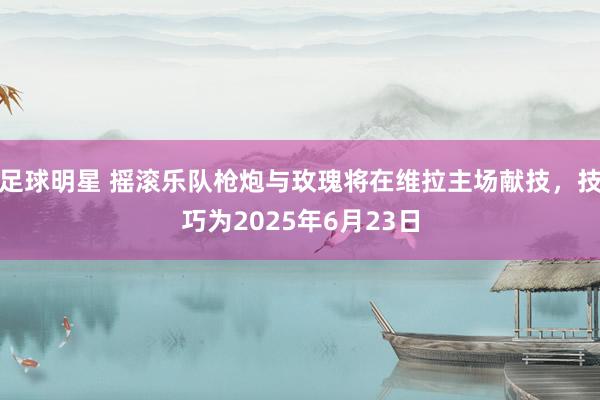 足球明星 摇滚乐队枪炮与玫瑰将在维拉主场献技，技巧为2025年6月23日